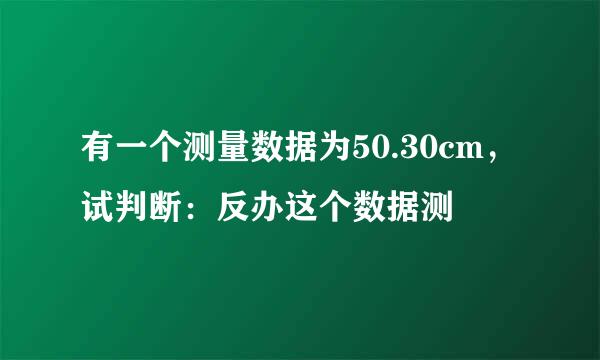 有一个测量数据为50.30cm，试判断：反办这个数据测